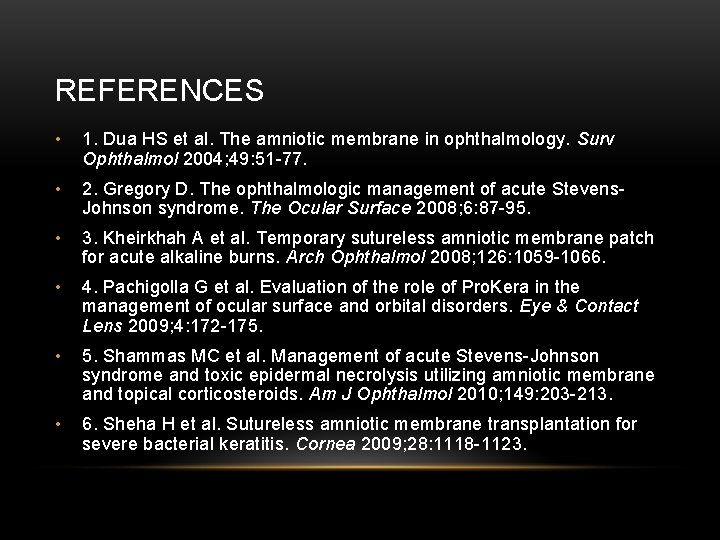 REFERENCES

• 1. Dua HS et al. The amniotic membrane in ophthalmology. Surv Ophthalmol 2004;49:51-77.

• 2. Gregory D. The ophthalmologic management of acute Stevens-Johnson syndrome. The Ocular Surface 2008;6:87-95.

• 3. Kheirkhah A et al. Temporary sutureless amniotic membrane patch for acute alkaline burns. Arch Ophthalmol 2008;126:1059-1066.

• 4. Pachigolla G et al. Evaluation of the role of ProKera in the management of ocular surface and orbital disorders. Eye & Contact Lens 2009;4:172-175.

• 5. Shammas MC et al. Management of acute Stevens-Johnson syndrome and toxic epidermal necrolysis utilizing amniotic membrane and topical corticosteroids. Am J Ophthalmol 2010;149:203-213.

• 6. Sheha H et al. Sutureless amniotic membrane transplantation for severe bacterial keratitis. Cornea 2009;28:1118-1123.